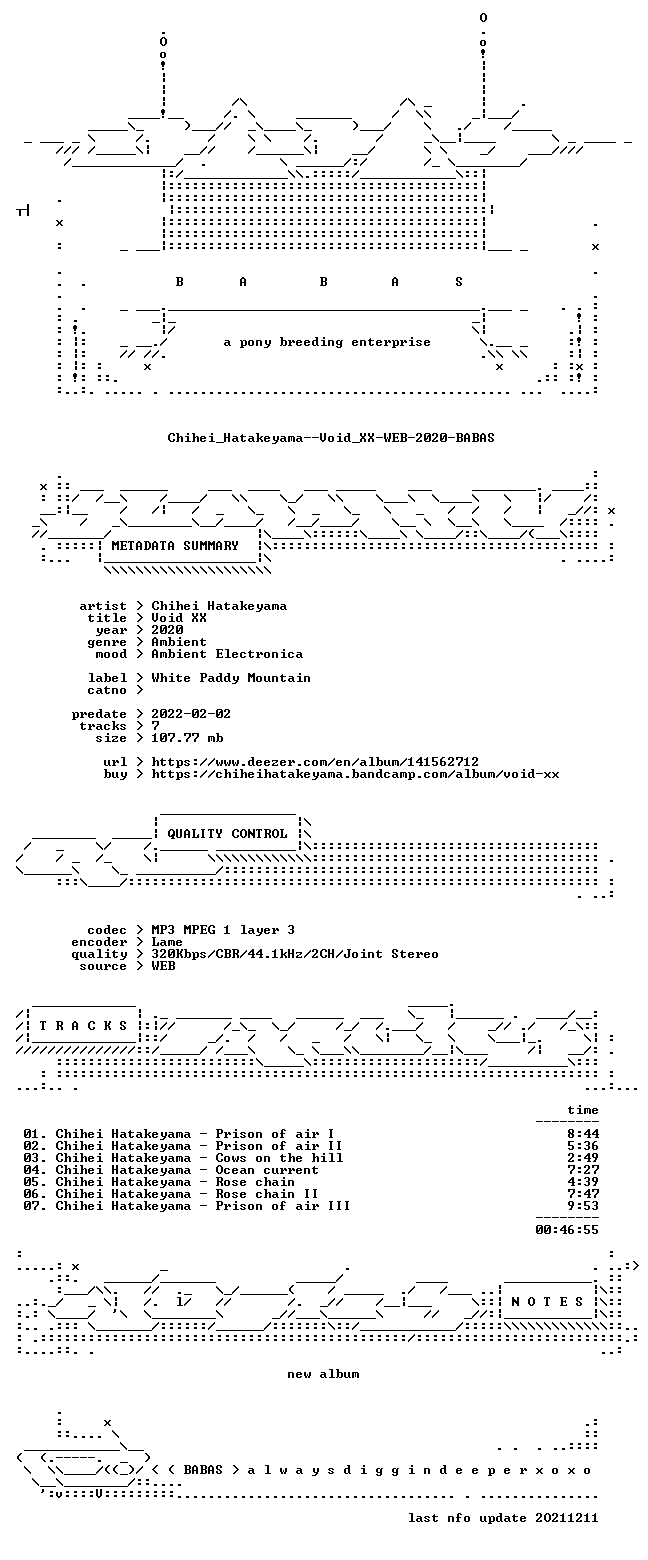 B A B A S

a pony breeding enterprise

Chihei_Hatakeyama--Void_XX-WEB-2020-BABAS

METADATA SUMMARY

artist > Chihei Hatakeyama
title > Void XX
year > 2020
genre > Ambient
mood > Ambient Electronica

label > White Paddy Mountain
catno >

predate > 2022-02-02
tracks > 7
size > 107.77 mb

url > https://www.deezer.com/en/album/141562712
buy > https://chiheihatakeyama.bandcamp.com/album/void-xx

QUALITY CONTROL

codec > MP3 MPEG 1 layer 3
encoder > Lame
quality > 320Kbps/CBR/44.1kHz/2CH/Joint Stereo
source > WEB

T R A C K S

time

01. Chihei Hatakeyama - Prison of air I 8:44
02. Chihei Hatakeyama - Prison of air II 5:36
03. Chihei Hatakeyama - Cows on the hill 2:49
04. Chihei Hatakeyama - Ocean current 7:27
05. Chihei Hatakeyama - Rose chain 4:39
06. Chihei Hatakeyama - Rose chain II 7:47
07. Chihei Hatakeyama - Prison of air III 9:53

00:46:55

N O T E S

new album

< ( BABAS > a l w a y s d i g g i n d e e p e r x o x o

last nfo update 20211211